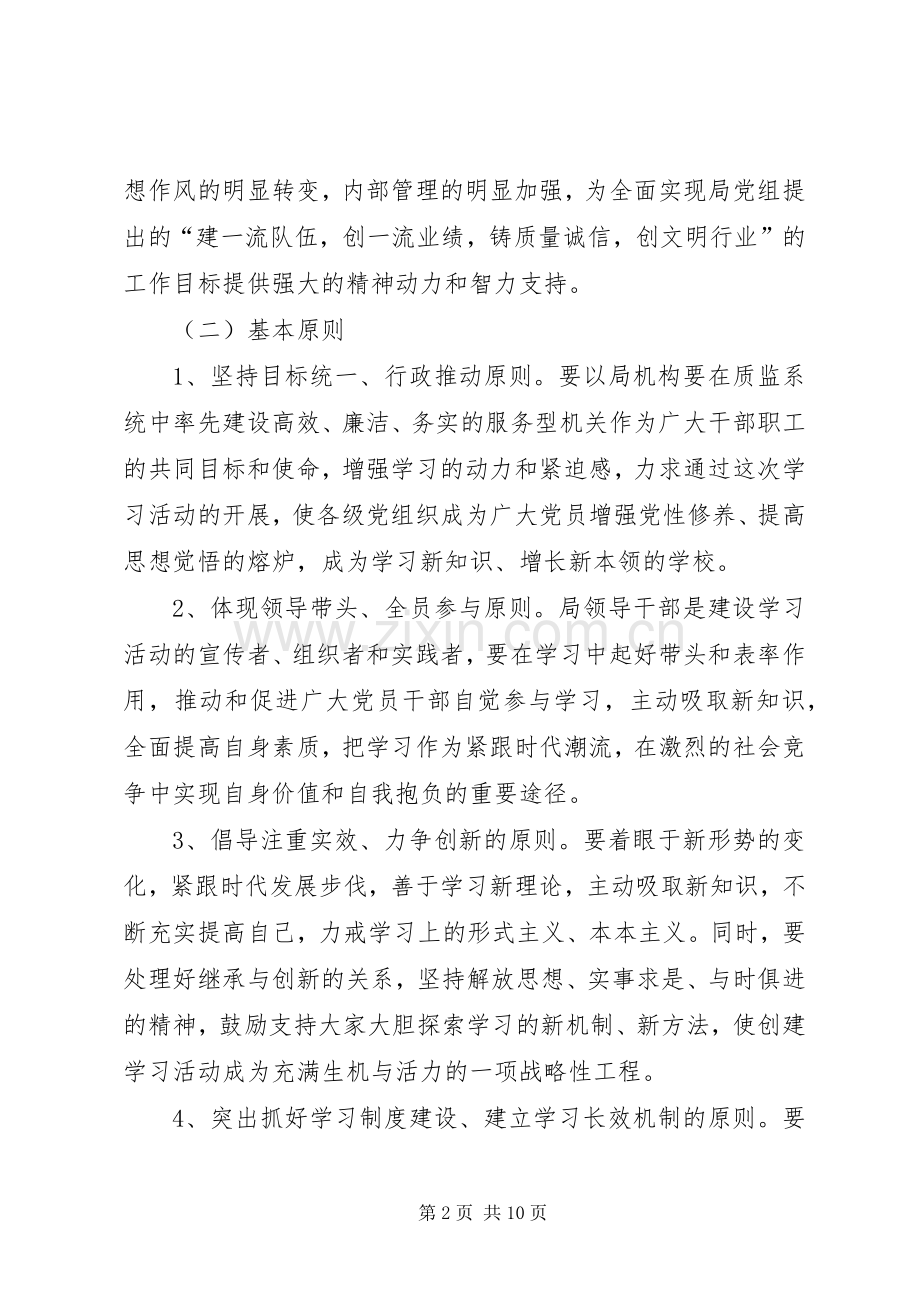 想作风的明显转变，内部管理的明显加强，为全面实现局党组提出的“建一流队伍，创一流业绩，铸质量诚信，创文明行业”的工作目标提供强大的精神动力和智力支持。

（二）基本原则

1、坚持目标统一、行政推动原则。要以局机构要在质监系统中率先建设高效、廉洁、务实的服务型机关作为广大干部职工的共同目标和使命，增强学习的动力和紧迫感，力求通过这次学习活动的开展，使各级党组织成为广大党员增强党性修养、提高思想觉悟的熔炉，成为学习新知识、增长新本领的学校。

2、体现领导带头、全员参与原则。局领导干部是建设学习活动的宣传者、组织者和实践者，要在学习中起好带头和表率作用，推动和促进广大党员干部自觉参与学习，主动吸取新知识，全面提高自身素质，把学习作为紧跟时代潮流，在激烈的社会竞争中实现自身价值和自我抱负的重要途径。

3、倡导注重实效、力争创新的原则。要着眼于新形势的变化，紧跟时代发展步伐，善于学习新理论，主动吸取新知识，不断充实提高自己，力戒学习上的形式主义、本本主义。同时，要处理好继承与创新的关系，坚持解放思想、实事求是、与时俱进的精神，鼓励支持大家大胆探索学习的新机制、新方法，使创建学习活动成为充满生机与活力的一项战略性工程。

4、突出抓好学习制度建设、建立学习长效机制的原则。要

第2页 共10页

www.zixin.com.cn